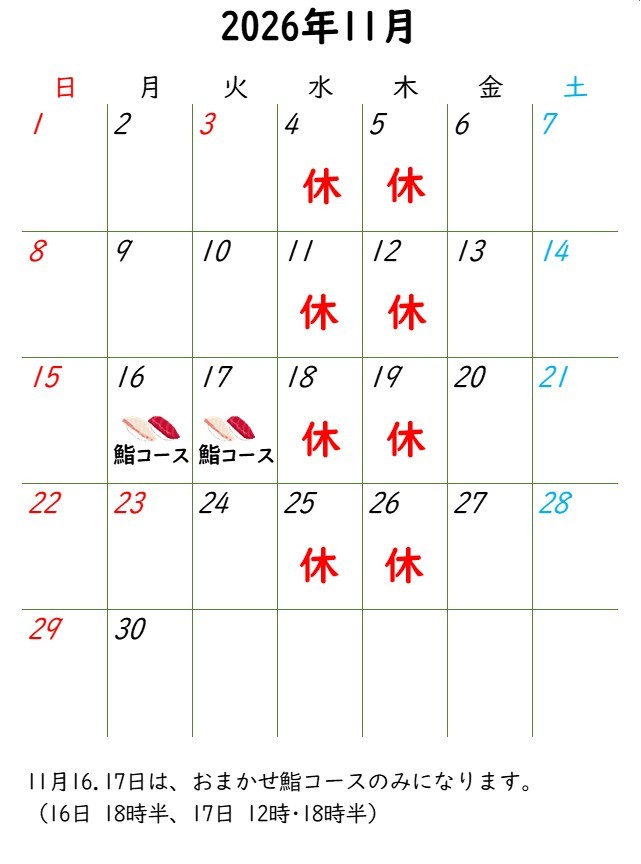 2026年11月

| 日 | 月 | 火 | 水 | 木 | 金 | 土 |
|---|---|---|---|---|---|---|
| 1 | 2 | 3 | 4 休 | 5 休 | 6 | 7 |
| 8 | 9 | 10 | 11 休 | 12 休 | 13 | 14 |
| 15 | 16 鮨コース | 17 鮨コース | 18 休 | 19 休 | 20 | 21 |
| 22 | 23 | 24 | 25 休 | 26 休 | 27 | 28 |
| 29 | 30 | | | | | |

11月16.17日は、おまかせ鮨コースのみになります。
（16日 18時半、17日 12時・18時半）